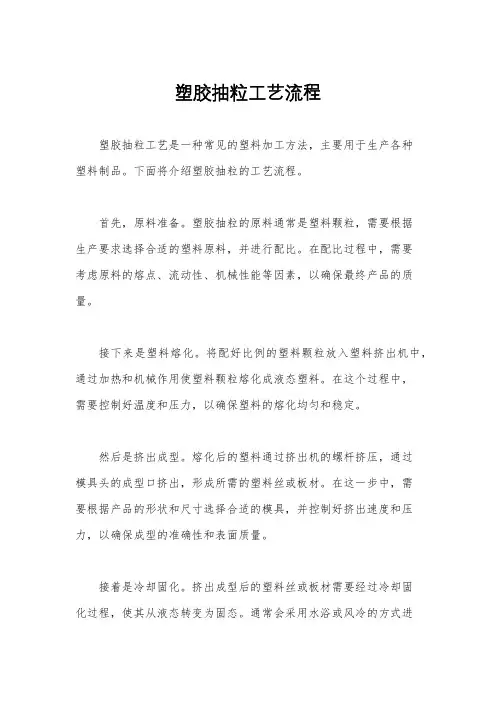 塑胶抽粒工艺流程

塑胶抽粒工艺是一种常见的塑料加工方法，主要用于生产各种塑料制品。下面将介绍塑胶抽粒的工艺流程。

首先，原料准备。塑胶抽粒的原料通常是塑料颗粒，需要根据生产要求选择合适的塑料原料，并进行配比。在配比过程中，需要考虑原料的熔点、流动性、机械性能等因素，以确保最终产品的质量。

接下来是塑料熔化。将配好比例的塑料颗粒放入塑料挤出机中，通过加热和机械作用使塑料颗粒熔化成液态塑料。在这个过程中，需要控制好温度和压力，以确保塑料的熔化均匀和稳定。

然后是挤出成型。熔化后的塑料通过挤出机的螺杆挤压，通过模具头的成型口挤出，形成所需的塑料丝或板材。在这一步中，需要根据产品的形状和尺寸选择合适的模具，并控制好挤出速度和压力，以确保成型的准确性和表面质量。

接着是冷却固化。挤出成型后的塑料丝或板材需要经过冷却固化过程，使其从液态转变为固态。通常会采用水浴或风冷的方式进